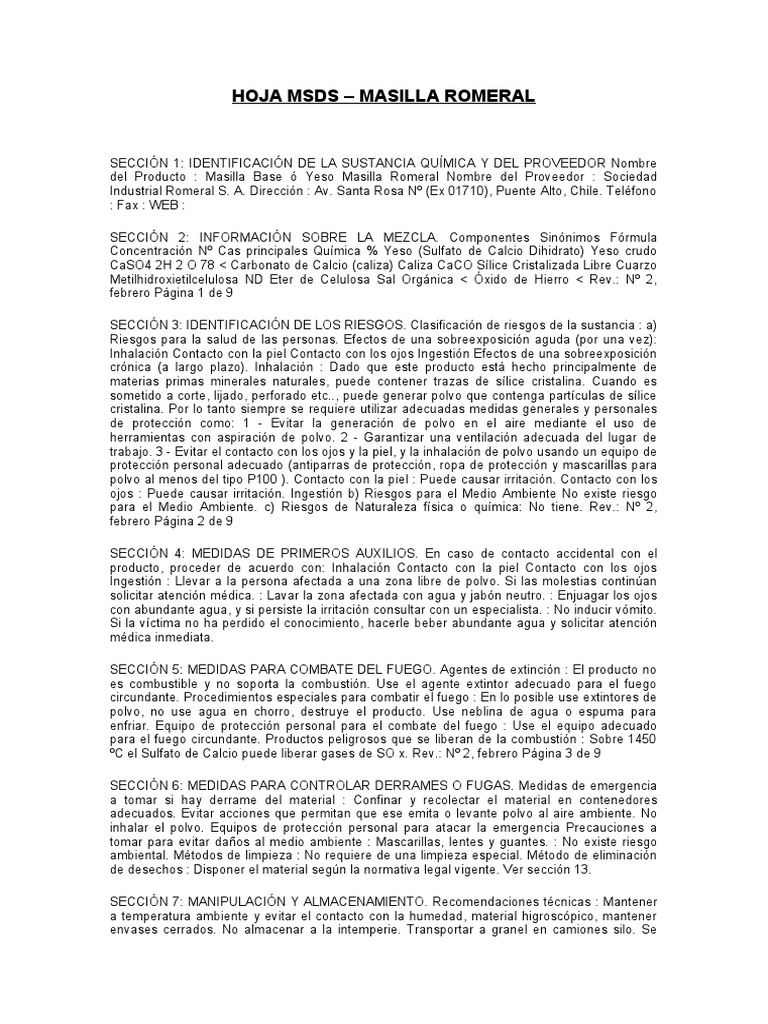 HOJA MSDS – MASILLA ROMERAL

SECCIÓN 1: IDENTIFICACIÓN DE LA SUSTANCIA QUÍMICA Y DEL PROVEEDOR Nombre del Producto : Masilla Base ó Yeso Masilla Romeral Nombre del Proveedor : Sociedad Industrial Romeral S. A. Dirección : Av. Santa Rosa Nº (Ex 01710), Puente Alto, Chile. Teléfono : Fax : WEB :

SECCIÓN 2: INFORMACIÓN SOBRE LA MEZCLA. Componentes Sinónimos Fórmula Concentración Nº Cas principales Química % Yeso (Sulfato de Calcio Dihidrato) Yeso crudo CaSO4 2H 2 O 78 < Carbonato de Calcio (caliza) Caliza CaCO Sílice Cristalizada Libre Cuarzo Metilhidroxietilcelulosa ND Eter de Celulosa Sal Orgánica < Óxido de Hierro < Rev.: Nº 2, febrero Página 1 de 9

SECCIÓN 3: IDENTIFICACIÓN DE LOS RIESGOS. Clasificación de riesgos de la sustancia : a) Riesgos para la salud de las personas. Efectos de una sobreexposición aguda (por una vez): Inhalación Contacto con la piel Contacto con los ojos Ingestión Efectos de una sobreexposición crónica (a largo plazo). Inhalación : Dado que este producto está hecho principalmente de materias primas minerales naturales, puede contener trazas de sílice cristalina. Cuando es sometido a corte, lijado, perforado etc.., puede generar polvo que contenga partículas de sílice cristalina. Por lo tanto siempre se requiere utilizar adecuadas medidas generales y personales de protección como: 1 - Evitar la generación de polvo en el aire mediante el uso de herramientas con aspiración de polvo. 2 - Garantizar una ventilación adecuada del lugar de trabajo. 3 - Evitar el contacto con los ojos y la piel, y la inhalación de polvo usando un equipo de protección personal adecuado (antiparras de protección, ropa de protección y mascarillas para polvo al menos del tipo P100 ). Contacto con la piel : Puede causar irritación. Contacto con los ojos : Puede causar irritación. Ingestión b) Riesgos para el Medio Ambiente No existe riesgo para el Medio Ambiente. c) Riesgos de Naturaleza física o química: No tiene. Rev.: Nº 2, febrero Página 2 de 9

SECCIÓN 4: MEDIDAS DE PRIMEROS AUXILIOS. En caso de contacto accidental con el producto, proceder de acuerdo con: Inhalación Contacto con la piel Contacto con los ojos Ingestión : Llevar a la persona afectada a una zona libre de polvo. Si las molestias continúan solicitar atención médica. : Lavar la zona afectada con agua y jabón neutro. : Enjuagar los ojos con abundante agua, y si persiste la irritación consultar con un especialista. : No inducir vómito. Si la víctima no ha perdido el conocimiento, hacerle beber abundante agua y solicitar atención médica inmediata.

SECCIÓN 5: MEDIDAS PARA COMBATE DEL FUEGO. Agentes de extinción : El producto no es combustible y no soporta la combustión. Use el agente extintor adecuado para el fuego circundante. Procedimientos especiales para combatir el fuego : En lo posible use extintores de polvo, no use agua en chorro, destruye el producto. Use neblina de agua o espuma para enfriar. Equipo de protección personal para el combate del fuego : Use el equipo adecuado para el fuego circundante. Productos peligrosos que se liberan de la combustión : Sobre 1450 ºC el Sulfato de Calcio puede liberar gases de SO x. Rev.: Nº 2, febrero Página 3 de 9

SECCIÓN 6: MEDIDAS PARA CONTROLAR DERRAMES O FUGAS. Medidas de emergencia a tomar si hay derrame del material : Confinar y recolectar el material en contenedores adecuados. Evitar acciones que permitan que ese emita o levante polvo al aire ambiente. No inhalar el polvo. Equipos de protección personal para atacar la emergencia Precauciones a tomar para evitar daños al medio ambiente : Mascarillas, lentes y guantes. : No existe riesgo ambiental. Métodos de limpieza : No requiere de una limpieza especial. Método de eliminación de desechos : Disponer el material según la normativa legal vigente. Ver sección 13.

SECCIÓN 7: MANIPULACIÓN Y ALMACENAMIENTO. Recomendaciones técnicas : Mantener a temperatura ambiente y evitar el contacto con la humedad, material higroscópico, mantener envases cerrados. No almacenar a la intemperie. Transportar a granel en camiones silo. Se